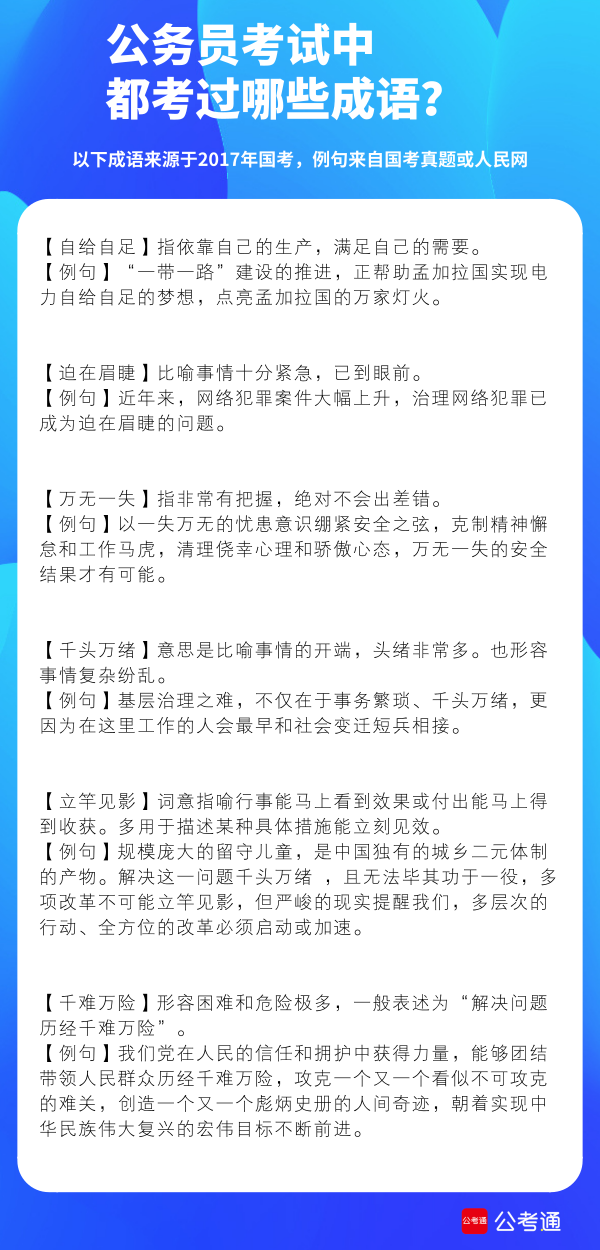 公务员考试中
都考过哪些成语？

以下成语来源于2017年国考，例句来自国考真题或人民网

【自给自足】指依靠自己的生产，满足自己的需要。
【例句】“一带一路”建设的推进，正帮助孟加拉国实现电力自给自足的梦想，点亮孟加拉国的万家灯火。

【迫在眉睫】比喻事情十分紧急，已到眼前。
【例句】近年来，网络犯罪案件大幅上升，治理网络犯罪已成为迫在眉睫的问题。

【万无一失】指非常有把握，绝对不会出差错。
【例句】以一失万无的忧患意识绷紧安全之弦，克制精神懈怠和工作马虎，清理侥幸心理和骄傲心态，万无一失的安全结果才有可能。

【千头万绪】意思是比喻事情的开端，头绪非常多。也形容事情复杂纷乱。
【例句】基层治理之难，不仅在于事务繁琐、千头万绪，更因为在这里工作的人会最早和社会变迁短兵相接。

【立竿见影】词意指喻行事能马上看到效果或付出能马上得到收获。多用于描述某种具体措施能立刻见效。
【例句】规模庞大的留守儿童，是中国独有的城乡二元体制的产物。解决这一问题千头万绪 ，且无法毕其功于一役，多项改革不可能立竿见影，但严峻的现实提醒我们，多层次的行动、全方位的改革必须启动或加速。

【千难万险】形容困难和危险极多，一般表述为“解决问题历经千难万险”。
【例句】我们党在人民的信任和拥护中获得力量，能够团结带领人民群众历经千难万险，攻克一个又一个看似不可攻克的难关，创造一个又一个彪炳史册的人间奇迹，朝着实现中华民族伟大复兴的宏伟目标不断前进。

公考通 公考通